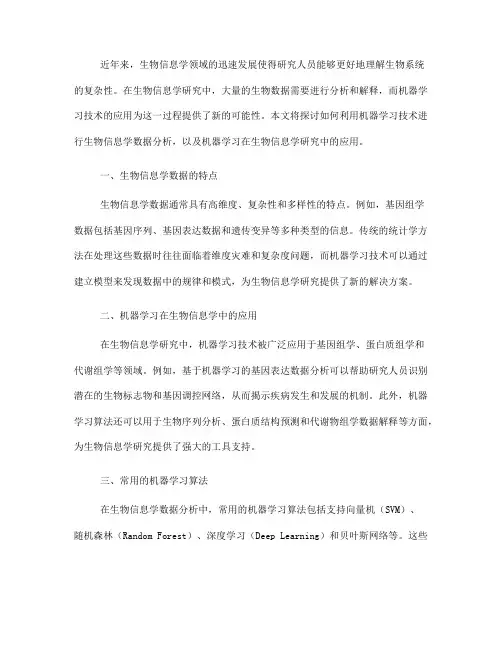 近年来，生物信息学领域的迅速发展使得研究人员能够更好地理解生物系统的复杂性。在生物信息学研究中，大量的生物数据需要进行分析和解释，而机器学习技术的应用为这一过程提供了新的可能性。本文将探讨如何利用机器学习技术进行生物信息学数据分析，以及机器学习在生物信息学研究中的应用。

一、生物信息学数据的特点

生物信息学数据通常具有高维度、复杂性和多样性的特点。例如，基因组学数据包括基因序列、基因表达数据和遗传变异等多种类型的信息。传统的统计学方法在处理这些数据时往往面临着维度灾难和复杂度问题，而机器学习技术可以通过建立模型来发现数据中的规律和模式，为生物信息学研究提供了新的解决方案。

二、机器学习在生物信息学中的应用

在生物信息学研究中，机器学习技术被广泛应用于基因组学、蛋白质组学和代谢组学等领域。例如，基于机器学习的基因表达数据分析可以帮助研究人员识别潜在的生物标志物和基因调控网络，从而揭示疾病发生和发展的机制。此外，机器学习算法还可以用于生物序列分析、蛋白质结构预测和代谢物组学数据解释等方面，为生物信息学研究提供了强大的工具支持。

三、常用的机器学习算法

在生物信息学数据分析中，常用的机器学习算法包括支持向量机（SVM）、随机森林（Random Forest）、深度学习（Deep Learning）和贝叶斯网络等。这些